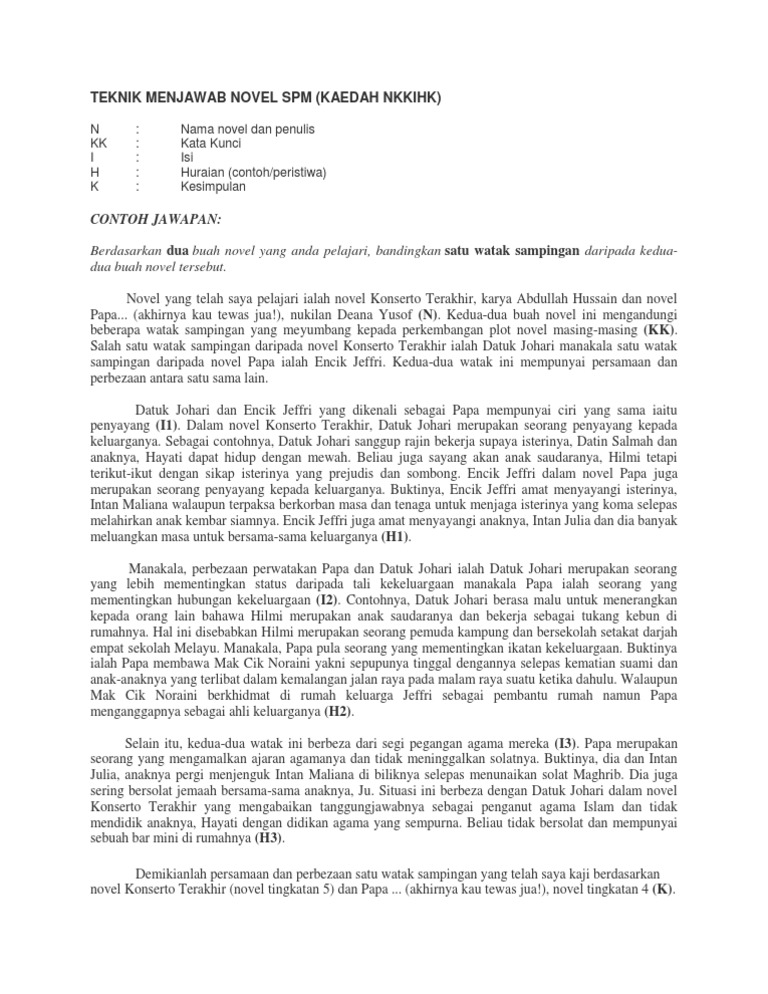 TEKNIK MENJAWAB NOVEL SPM (KAEDAH NKKIHK)

N : Nama novel dan penulis
KK : Kata Kunci
I : Isi
H : Huraian (contoh/peristiwa)
K : Kesimpulan

CONTOH JAWAPAN:

Berdasarkan dua buah novel yang anda pelajari, bandingkan satu watak sampingan daripada kedua-dua buah novel tersebut.

Novel yang telah saya pelajari ialah novel Konserto Terakhir, karya Abdullah Hussain dan novel Papa... (akhirnya kau tewas jua!), nukilan Deana Yusof (N). Kedua-dua buah novel ini mengandungi beberapa watak sampingan yang meyumbang kepada perkembangan plot novel masing-masing (KK). Salah satu watak sampingan daripada novel Konserto Terakhir ialah Datuk Johari manakala satu watak sampingan daripada novel Papa ialah Encik Jeffri. Kedua-dua watak ini mempunyai persamaan dan perbezaan antara satu sama lain.

Datuk Johari dan Encik Jeffri yang dikenali sebagai Papa mempunyai ciri yang sama iaitu penyayang (I1). Dalam novel Konserto Terakhir, Datuk Johari merupakan seorang penyayang kepada keluarganya. Sebagai contohnya, Datuk Johari sanggup rajin bekerja supaya isterinya, Datin Salmah dan anaknya, Hayati dapat hidup dengan mewah. Beliau juga sayang akan anak saudaranya, Hilmi tetapi terikut-ikut dengan sikap isterinya yang prejudis dan sombong. Encik Jeffri dalam novel Papa juga merupakan seorang penyayang kepada keluarganya. Buktinya, Encik Jeffri amat menyayangi isterinya, Intan Maliana walaupun terpaksa berkorban masa dan tenaga untuk menjaga isterinya yang koma selepas melahirkan anak kembar siamnya. Encik Jeffri juga amat menyayangi anaknya, Intan Julia dan dia banyak meluangkan masa untuk bersama-sama keluarganya (H1).

Manakala, perbezaan perwatakan Papa dan Datuk Johari ialah Datuk Johari merupakan seorang yang lebih mementingkan status daripada tali kekeluargaan manakala Papa ialah seorang yang mementingkan hubungan kekeluargaan (I2). Contohnya, Datuk Johari berasa malu untuk menerangkan kepada orang lain bahawa Hilmi merupakan anak saudaranya dan bekerja sebagai tukang kebun di rumahnya. Hal ini disebabkan Hilmi merupakan seorang pemuda kampung dan bersekolah setakat darjah empat sekolah Melayu. Manakala, Papa pula seorang yang mementingkan ikatan kekeluargaan. Buktinya ialah Papa membawa Mak Cik Noraini yakni sepupunya tinggal dengannya selepas kematian suami dan anak-anaknya yang terlibat dalam kemalangan jalan raya pada malam raya suatu ketika dahulu. Walaupun Mak Cik Noraini berkhidmat di rumah keluarga Jeffri sebagai pembantu rumah namun Papa menganggapnya sebagai ahli keluarganya (H2).

Selain itu, kedua-dua watak ini berbeza dari segi pegangan agama mereka (I3). Papa merupakan seorang yang mengamalkan ajaran agamanya dan tidak meninggalkan solatnya. Buktinya, dia dan Intan Julia, anaknya pergi menjenguk Intan Maliana di biliknya selepas menunaikan solat Maghrib. Dia juga sering bersolat jemaah bersama-sama anaknya, Ju. Situasi ini berbeza dengan Datuk Johari dalam novel Konserto Terakhir yang mengabaikan tanggungjawabnya sebagai penganut agama Islam dan tidak mendidik anaknya, Hayati dengan didikan agama yang sempurna. Beliau tidak bersolat dan mempunyai sebuah bar mini di rumahnya (H3).

Demikianlah persamaan dan perbezaan satu watak sampingan yang telah saya kaji berdasarkan novel Konserto Terakhir (novel tingkatan 5) dan Papa ... (akhirnya kau tewas jua!), novel tingkatan 4 (K).